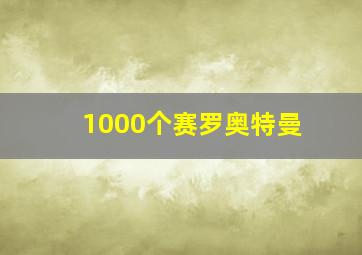 1000个赛罗奥特曼